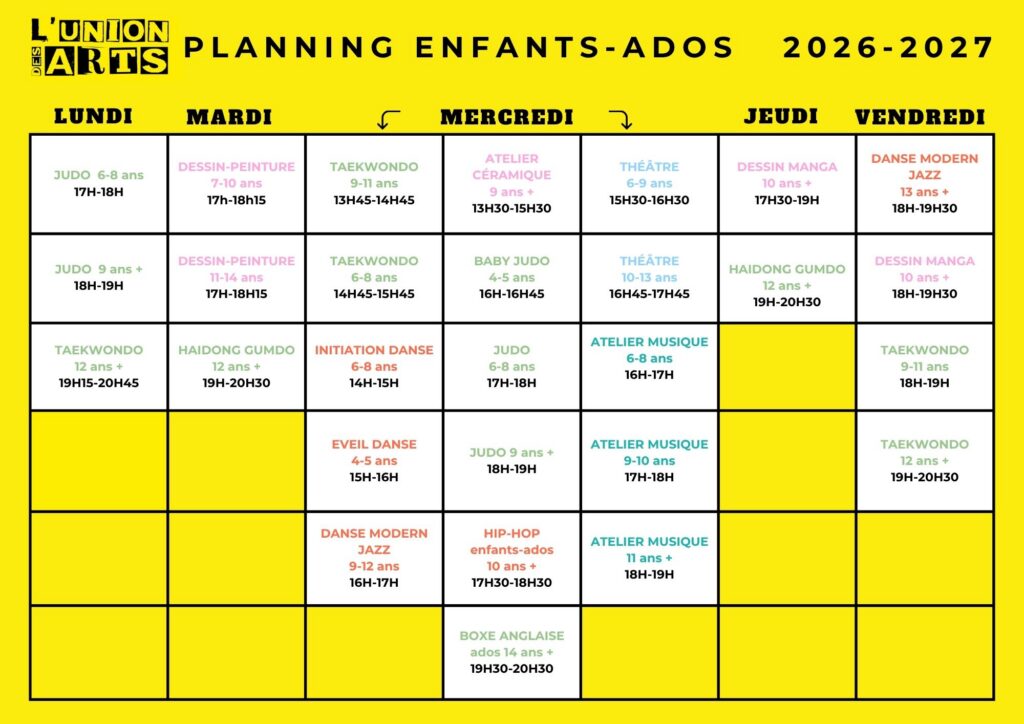 L'UNION DES ARTS

PLANNING ENFANTS-ADOS 2026-2027

| LUNDI | MARDI | MERCREDI | MERCREDI | MERCREDI | JEUDI | VENDREDI |
|---|---|---|---|---|---|---|
| JUDO 6-8 ans 17H-18H | DESSIN-PEINTURE 7-10 ans 17h-18h15 | TAEKWONDO 9-11 ans 13H45-14H45 | ATELIER CÉRAMIQUE 9 ans + 13H30-15H30 | THÉÂTRE 6-9 ans 15H30-16H30 | DESSIN MANGA 10 ans + 17H30-19H | DANSE MODERN JAZZ 13 ans + 18H-19H30 |
| JUDO 9 ans + 18H-19H | DESSIN-PEINTURE 11-14 ans 17H-18H15 | TAEKWONDO 6-8 ans 14H45-15H45 | BABY JUDO 4-5 ans 16H-16H45 | THÉÂTRE 10-13 ans 16H45-17H45 | HAIDONG GUMDO 12 ans + 19H-20H30 | DESSIN MANGA 10 ans + 18H-19H30 |
| TAEKWONDO 12 ans + 19H15-20H45 | HAIDONG GUMDO 12 ans + 19H-20H30 | INITIATION DANSE 6-8 ans 14H-15H | JUDO 6-8 ans 17H-18H | ATELIER MUSIQUE 6-8 ans 16H-17H | | TAEKWONDO 9-11 ans 18H-19H |
| | | EVEIL DANSE 4-5 ans 15H-16H | JUDO 9 ans + 18H-19H | ATELIER MUSIQUE 9-10 ans 17H-18H | | TAEKWONDO 12 ans + 19H-20H30 |
| | | DANSE MODERN JAZZ 9-12 ans 16H-17H | HIP-HOP enfants-ados 10 ans + 17H30-18H30 | ATELIER MUSIQUE 11 ans + 18H-19H | | |
| | | | BOXE ANGLAISE ados 14 ans + 19H30-20H30 | | | |